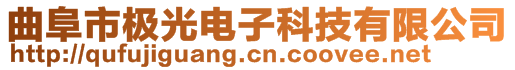 曲阜市极光电子科技有限公司
http://qufujiguang.cn.coovee.net